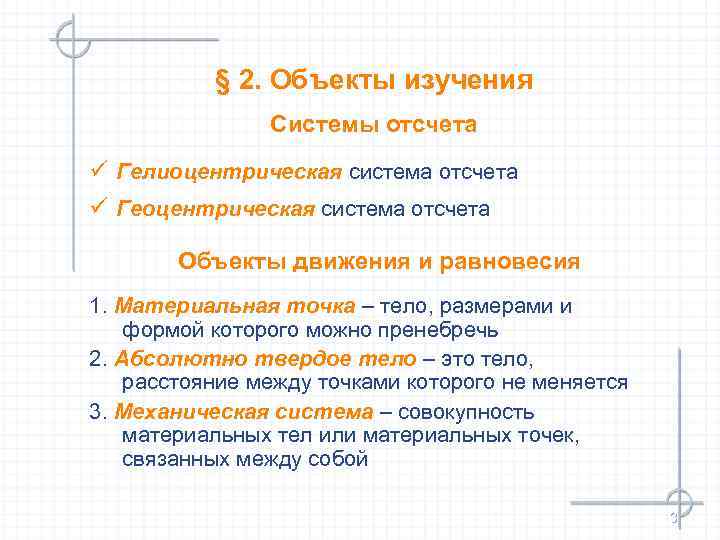 § 2. Объекты изучения

Системы отсчета

✓ Гелиоцентрическая система отсчета

✓ Геоцентрическая система отсчета

Объекты движения и равновесия

1. Материальная точка – тело, размерами и формой которого можно пренебречь

2. Абсолютно твердое тело – это тело, расстояние между точками которого не меняется

3. Механическая система – совокупность материальных тел или материальных точек, связанных между собой

3